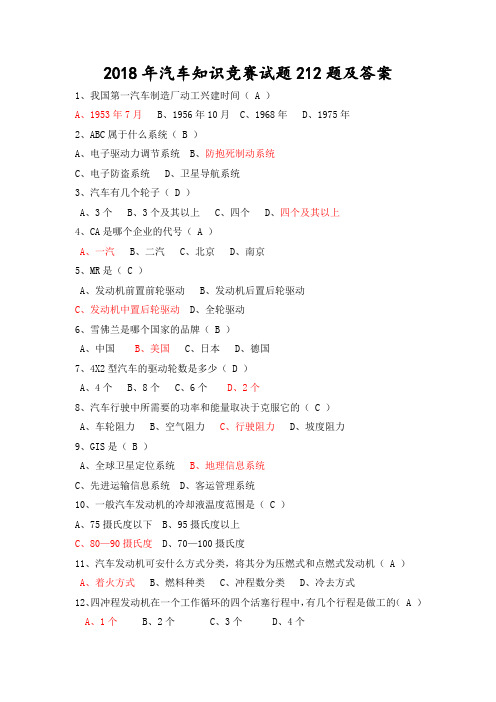 2018年汽车知识竞赛试题212题及答案

1、我国第一汽车制造厂动工兴建时间（ A ）

A、1953年7月　B、1956年10月　C、1968年　D、1975年

2、ABC属于什么系统（ B ）

A、电子驱动力调节系统　B、防抱死制动系统

C、电子防盗系统　D、卫星导航系统

3、汽车有几个轮子（ D ）

A、3个　B、3个及其以上　C、四个　D、四个及其以上

4、CA是哪个企业的代号（ A ）

A、一汽　B、二汽　C、北京　D、南京

5、MR是（ C ）

A、发动机前置前轮驱动　B、发动机后置后轮驱动

C、发动机中置后轮驱动　D、全轮驱动

6、雪佛兰是哪个国家的品牌（ B ）

A、中国　B、美国　C、日本　D、德国

7、4X2型汽车的驱动轮数是多少（ D ）

A、4个　B、8个　C、6个　D、2个

8、汽车行驶中所需要的功率和能量取决于克服它的（ C ）

A、车轮阻力　B、空气阻力　C、行驶阻力　D、坡度阻力

9、GIS是（ B ）

A、全球卫星定位系统　B、地理信息系统

C、先进运输信息系统　D、客运管理系统

10、一般汽车发动机的冷却液温度范围是（ C ）

A、75摄氏度以下　B、95摄氏度以上

C、80—90摄氏度　D、70—100摄氏度

11、汽车发动机可安什么方式分类，将其分为压燃式和点燃式发动机（ A ）

A、着火方式　B、燃料种类　C、冲程数分类　D、冷去方式

12、四冲程发动机在一个工作循环的四个活塞行程中，有几个行程是做工的（ A ）

A、1个　B、2个　C、3个　D、4个